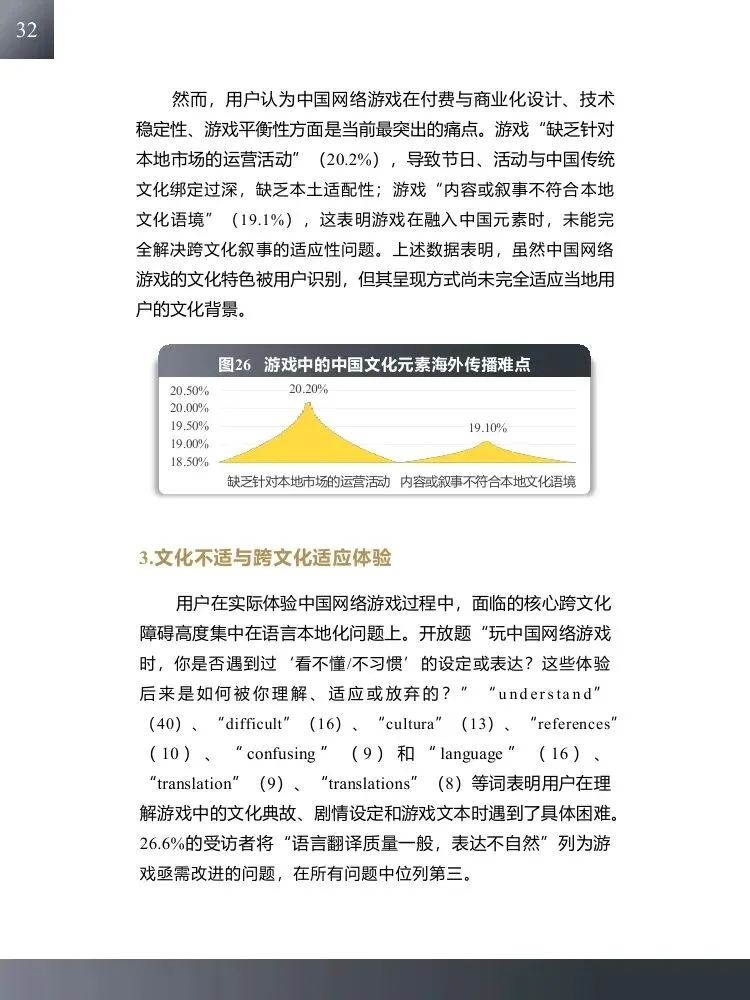 32

然而，用户认为中国网络游戏在付费与商业化设计、技术稳定性、游戏平衡性方面是当前最突出的痛点。游戏“缺乏针对本地市场的运营活动”（20.2%），导致节日、活动与中国传统文化绑定过深，缺乏本土适配性；游戏“内容或叙事不符合本地文化语境”（19.1%），这表明游戏在融入中国元素时，未能完全解决跨文化叙事的适应性问题。上述数据表明，虽然中国网络游戏的文化特色被用户识别，但其呈现方式尚未完全适应当地用户的文化背景。

图26 游戏中的中国文化元素海外传播难点

20.50%
20.00%
19.50%
19.00%
18.50%
20.20%
19.10%
缺乏针对本地市场的运营活动
内容或叙事不符合本地文化语境

3.文化不适与跨文化适应体验

用户在实际体验中国网络游戏过程中，面临的核心跨文化障碍高度集中在语言本地化问题上。开放题“玩中国网络游戏时，你是否遇到过‘看不懂/不习惯’的设定或表达？这些体验后来是如何被你理解、适应或放弃的？”“understand”（40）、“difficult”（16）、“cultura”（13）、“references”（10）、“confusing”（9）和“language”（16）、“translation”（9）、“translations”（8）等词表明用户在理解游戏中的文化典故、剧情设定和游戏文本时遇到了具体困难。26.6%的受访者将“语言翻译质量一般，表达不自然”列为游戏亟需改进的问题，在所有问题中位列第三。